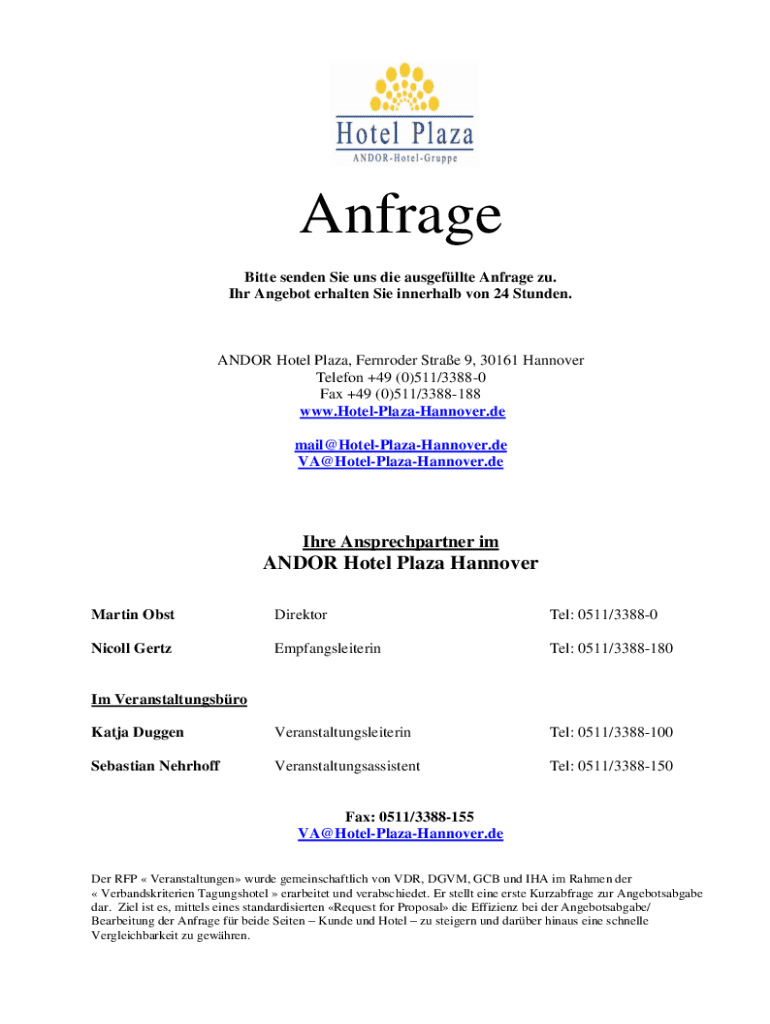 Hotel Plaza
ANDOR-Hotel-Gruppe

Anfrage

Bitte senden Sie uns die ausgefüllte Anfrage zu.
Ihr Angebot erhalten Sie innerhalb von 24 Stunden.

ANDOR Hotel Plaza, Fernroder Straße 9, 30161 Hannover
Telefon +49 (0)511/3388-0
Fax +49 (0)511/3388-188
www.Hotel-Plaza-Hannover.de

mail@Hotel-Plaza-Hannover.de
VA@Hotel-Plaza-Hannover.de

Ihre Ansprechpartner im
ANDOR Hotel Plaza Hannover

| Martin Obst | Direktor | Tel: 0511/3388-0 |
|---|---|---|
| Nicoll Gertz | Empfangsleiterin | Tel: 0511/3388-180 |

Im Veranstaltungsbüro

| Katja Duggen | Veranstaltungsleiterin | Tel: 0511/3388-100 |
|---|---|---|
| Sebastian Nehrhoff | Veranstaltungsassistent | Tel: 0511/3388-150 |

Fax: 0511/3388-155
VA@Hotel-Plaza-Hannover.de

Der RFP « Veranstaltungen» wurde gemeinschaftlich von VDR, DGVM, GCB und IHA im Rahmen der « Verbandskriterien Tagungshotel » erarbeitet und verabschiedet. Er stellt eine erste Kurzabfrage zur Angebotsabgabe dar. Ziel ist es, mittels eines standardisierten «Request for Proposal» die Effizienz bei der Angebotsabgabe/ Bearbeitung der Anfrage für beide Seiten – Kunde und Hotel – zu steigern und darüber hinaus eine schnelle Vergleichbarkeit zu gewähren.